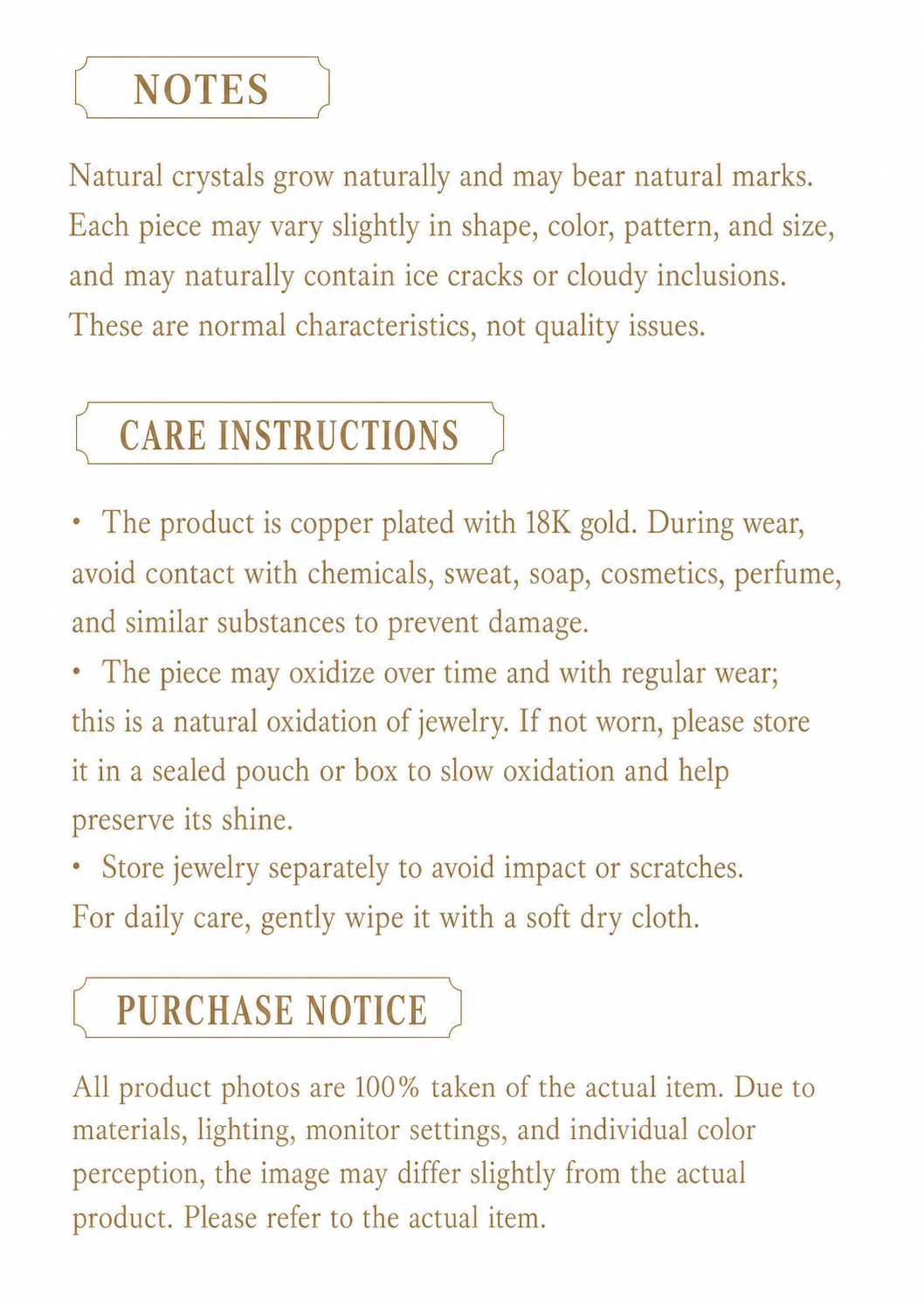 NOTES

Natural crystals grow naturally and may bear natural marks. Each piece may vary slightly in shape, color, pattern, and size, and may naturally contain ice cracks or cloudy inclusions. These are normal characteristics, not quality issues.

CARE INSTRUCTIONS

• The product is copper plated with 18K gold. During wear, avoid contact with chemicals, sweat, soap, cosmetics, perfume, and similar substances to prevent damage.
• The piece may oxidize over time and with regular wear; this is a natural oxidation of jewelry. If not worn, please store it in a sealed pouch or box to slow oxidation and help preserve its shine.
• Store jewelry separately to avoid impact or scratches. For daily care, gently wipe it with a soft dry cloth.

PURCHASE NOTICE

All product photos are 100% taken of the actual item. Due to materials, lighting, monitor settings, and individual color perception, the image may differ slightly from the actual product. Please refer to the actual item.